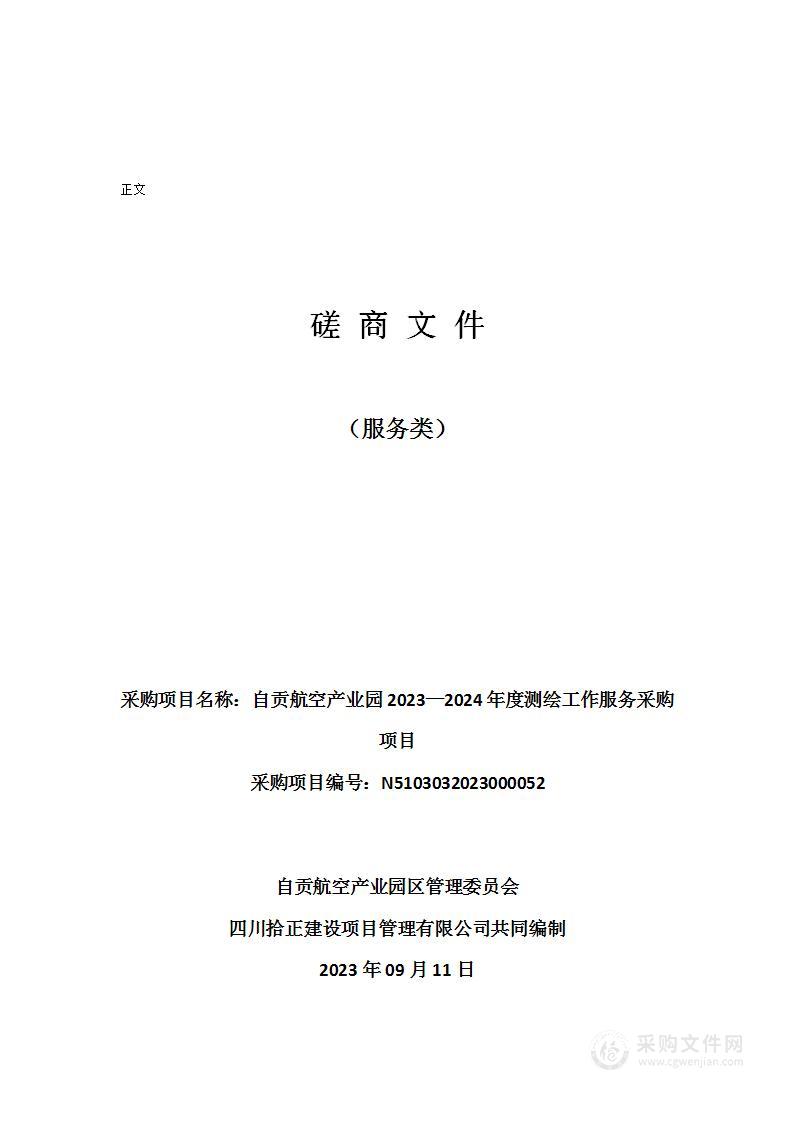 正文

磋 商 文 件

（服务类）

采购项目名称：自贡航空产业园 2023—2024 年度测绘工作服务采购项目

采购项目编号：N5103032023000052

自贡航空产业园区管理委员会

四川拾正建设项目管理有限公司共同编制

2023 年 09 月 11 日

采购文件网
www.cgwenjian.com